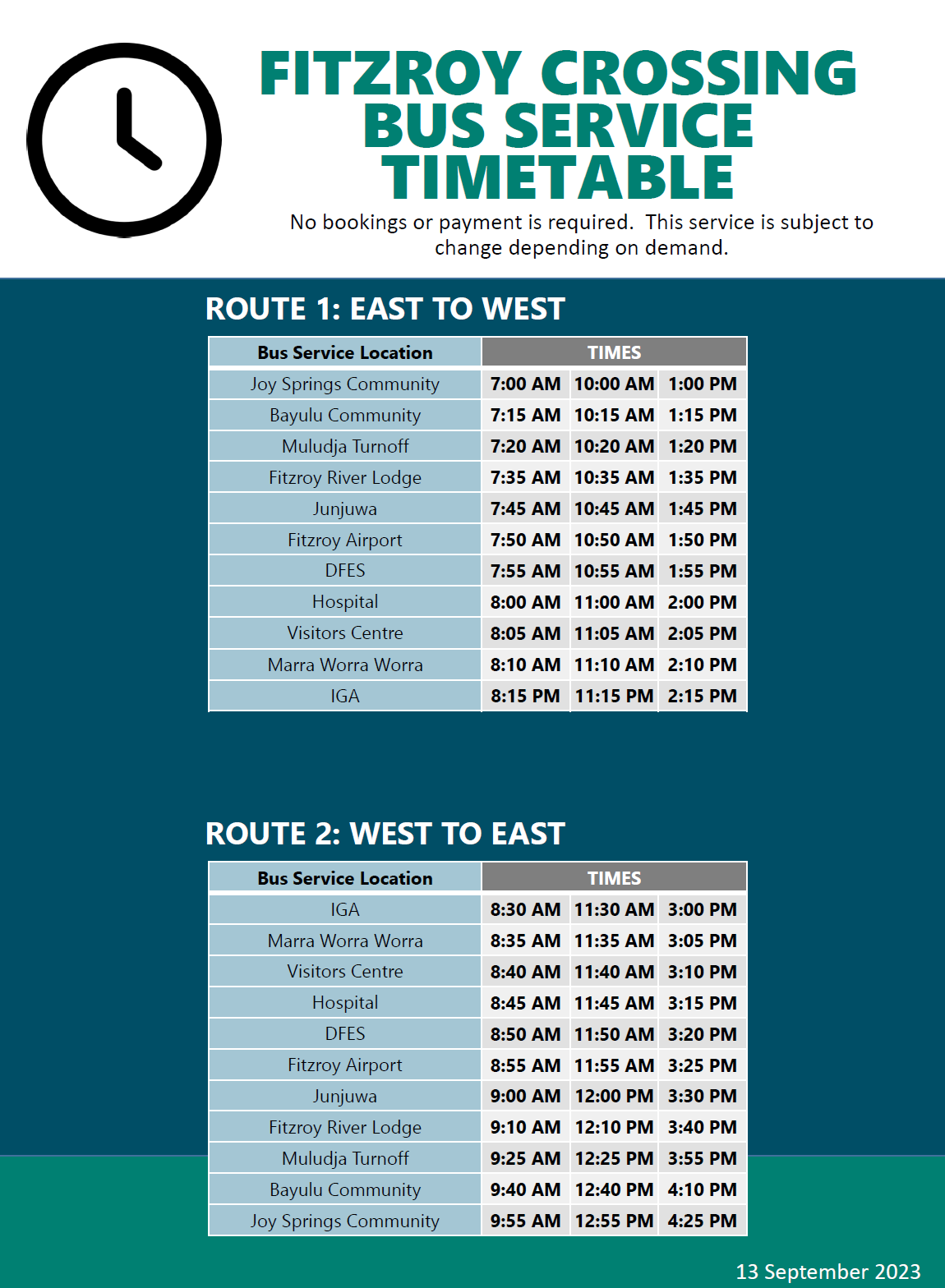 FITZROY CROSSING BUS SERVICE TIMETABLE

No bookings or payment is required. This service is subject to change depending on demand.

ROUTE 1: EAST TO WEST

| Bus Service Location | TIMES | | |
|---|---|---|---|
| Joy Springs Community | 7:00 AM | 10:00 AM | 1:00 PM |
| Bayulu Community | 7:15 AM | 10:15 AM | 1:15 PM |
| Muludja Turnoff | 7:20 AM | 10:20 AM | 1:20 PM |
| Fitzroy River Lodge | 7:35 AM | 10:35 AM | 1:35 PM |
| Junjuwa | 7:45 AM | 10:45 AM | 1:45 PM |
| Fitzroy Airport | 7:50 AM | 10:50 AM | 1:50 PM |
| DFES | 7:55 AM | 10:55 AM | 1:55 PM |
| Hospital | 8:00 AM | 11:00 AM | 2:00 PM |
| Visitors Centre | 8:05 AM | 11:05 AM | 2:05 PM |
| Marra Worra Worra | 8:10 AM | 11:10 AM | 2:10 PM |
| IGA | 8:15 PM | 11:15 PM | 2:15 PM |

ROUTE 2: WEST TO EAST

| Bus Service Location | TIMES | | |
|---|---|---|---|
| IGA | 8:30 AM | 11:30 AM | 3:00 PM |
| Marra Worra Worra | 8:35 AM | 11:35 AM | 3:05 PM |
| Visitors Centre | 8:40 AM | 11:40 AM | 3:10 PM |
| Hospital | 8:45 AM | 11:45 AM | 3:15 PM |
| DFES | 8:50 AM | 11:50 AM | 3:20 PM |
| Fitzroy Airport | 8:55 AM | 11:55 AM | 3:25 PM |
| Junjuwa | 9:00 AM | 12:00 PM | 3:30 PM |
| Fitzroy River Lodge | 9:10 AM | 12:10 PM | 3:40 PM |
| Muludja Turnoff | 9:25 AM | 12:25 PM | 3:55 PM |
| Bayulu Community | 9:40 AM | 12:40 PM | 4:10 PM |
| Joy Springs Community | 9:55 AM | 12:55 PM | 4:25 PM |

13 September 2023